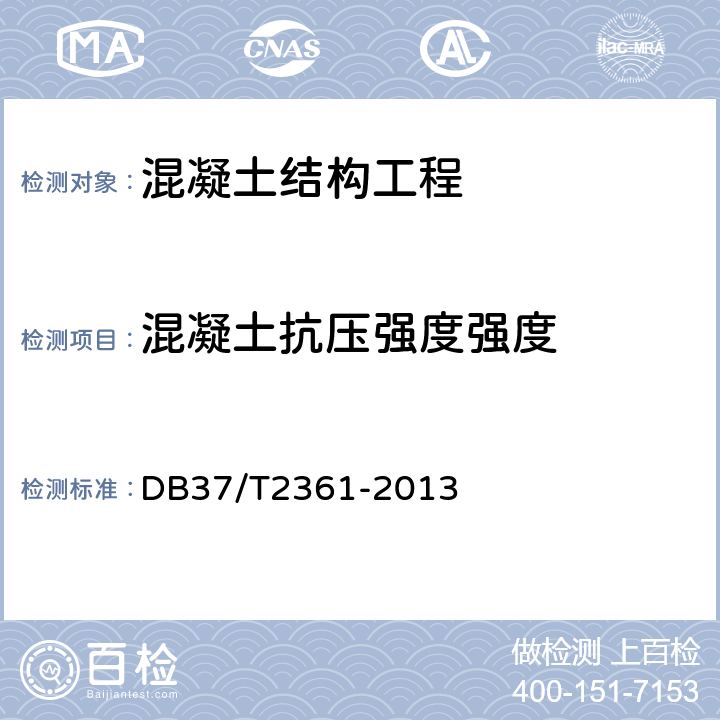 MA CNAS AL ilac-MRA

检测对象：混凝土结构工程

检测项目：混凝土抗压强度强度

检测标准：DB37/T2361-2013

百检
Baijiantest.com

做检测 上百检
400-151-7153